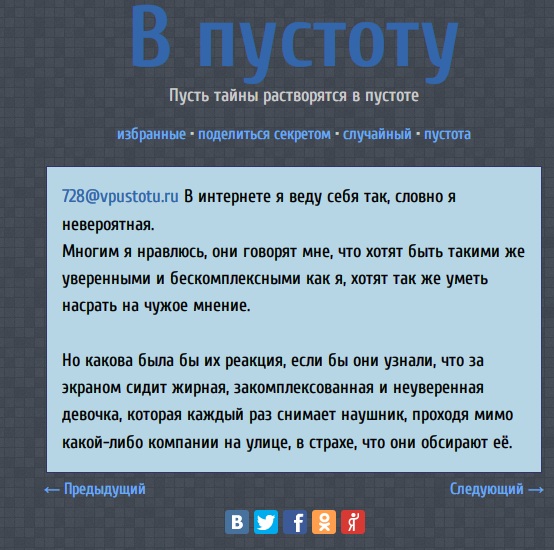 В пустоту

Пусть тайны растворятся в пустоте

избранные · поделиться секретом · случайный · пустота

728@vpustotu.ru В интернете я веду себя так, словно я невероятная.
Многим я нравлюсь, они говорят мне, что хотят быть такими же уверенными и бескомплексными как я, хотят так же уметь насрать на чужое мнение.

Но какова была бы их реакция, если бы они узнали, что за экраном сидит жирная, закомплексованная и неуверенная девочка, которая каждый раз снимает наушник, проходя мимо какой-либо компании на улице, в страхе, что они обсирают её.

← Предыдущий

Следующий →

В

f

Я